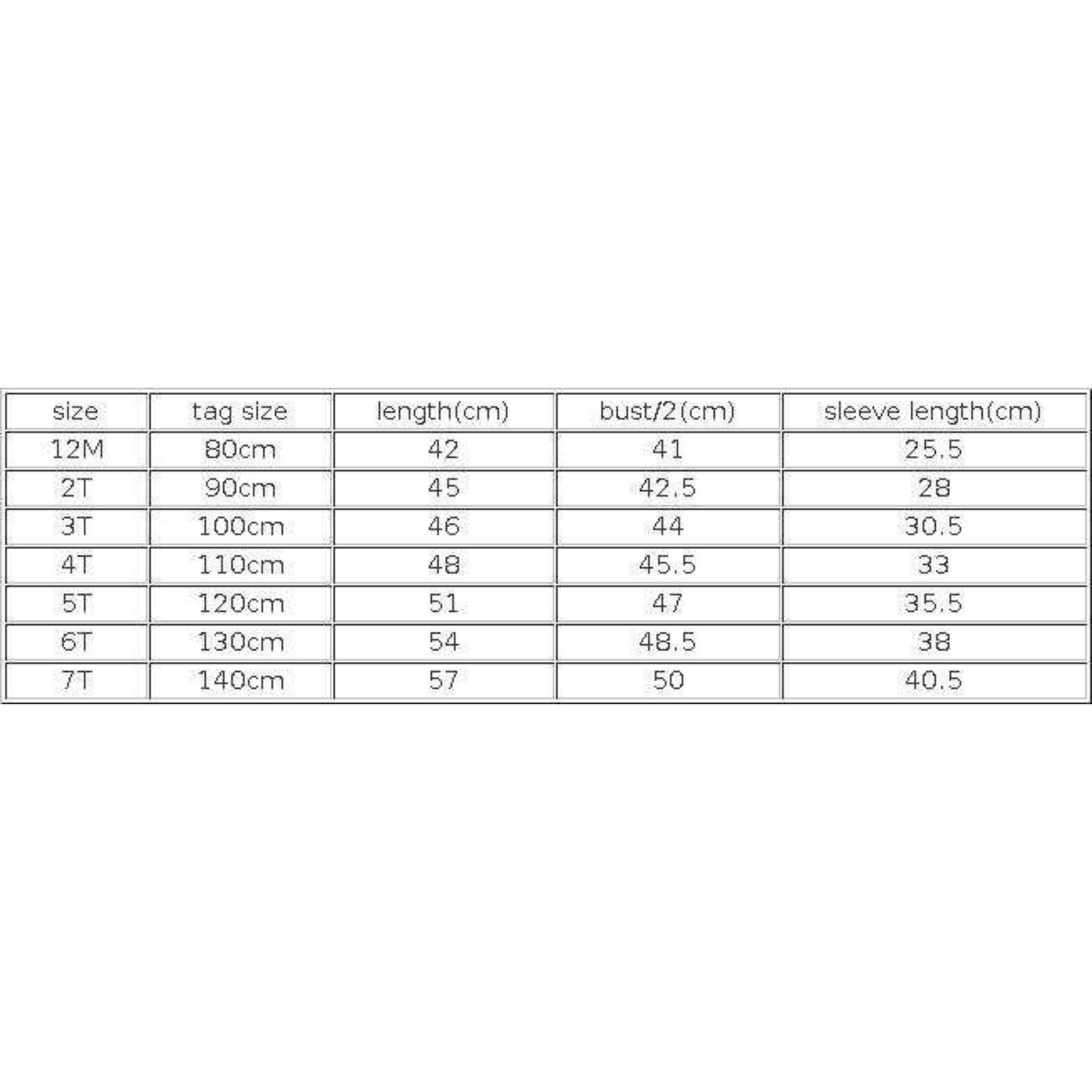 | size | tag size | length(cm) | bust/2(cm) | sleeve length(cm) |
|---|---|---|---|---|
| 12M | 80cm | 42 | 41 | 25.5 |
| 2T | 90cm | 45 | 42.5 | 28 |
| 3T | 100cm | 46 | 44 | 30.5 |
| 4T | 110cm | 48 | 45.5 | 33 |
| 5T | 120cm | 51 | 47 | 35.5 |
| 6T | 130cm | 54 | 48.5 | 38 |
| 7T | 140cm | 57 | 50 | 40.5 |